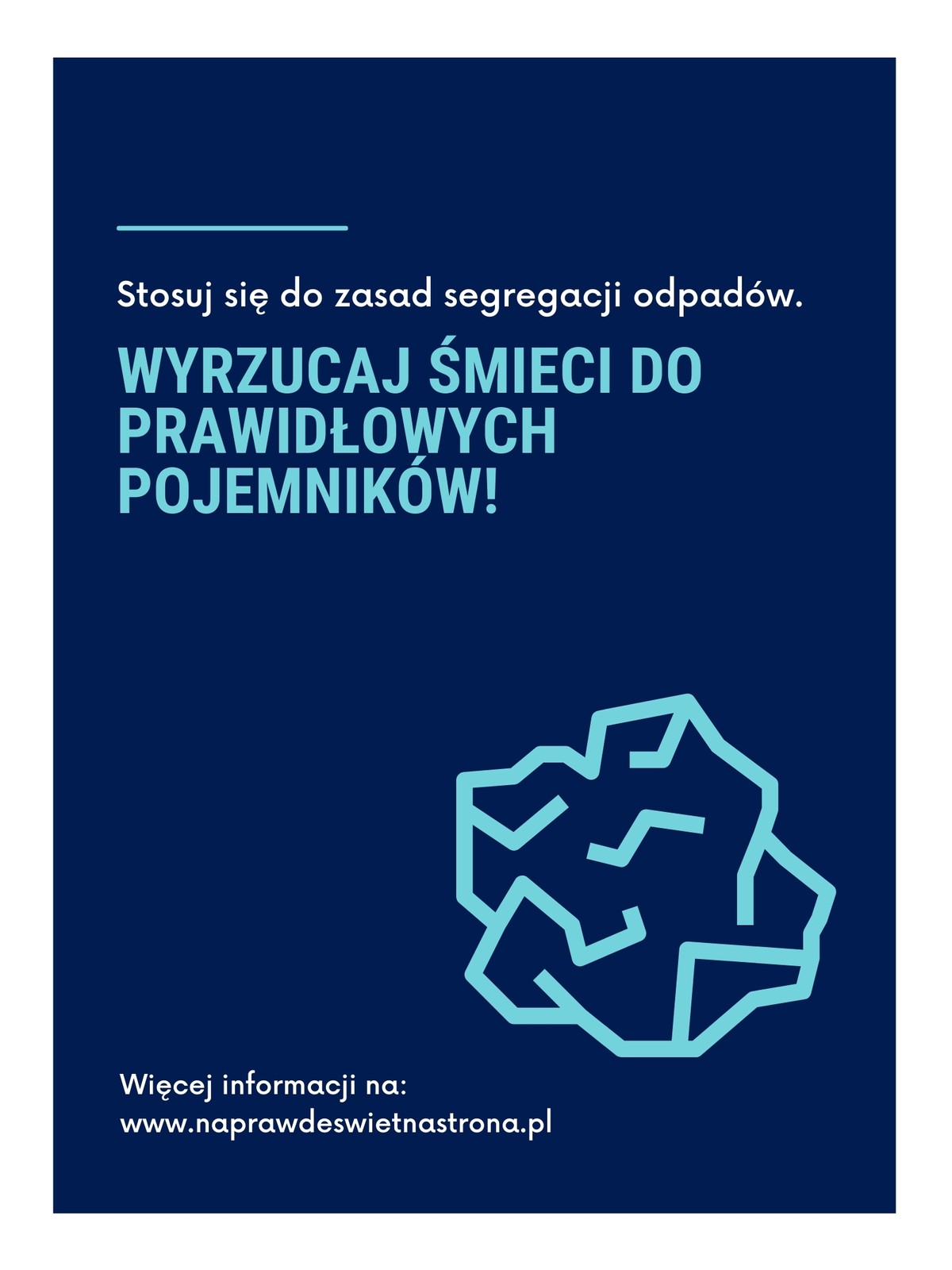 Stosuj się do zasad segregacji odpadów.

WYRZUCAJ ŚMIECI DO PRAWIDŁOWYCH POJEMNIKÓW!

Więcej informacji na:
www.naprawdeswietnastrona.pl